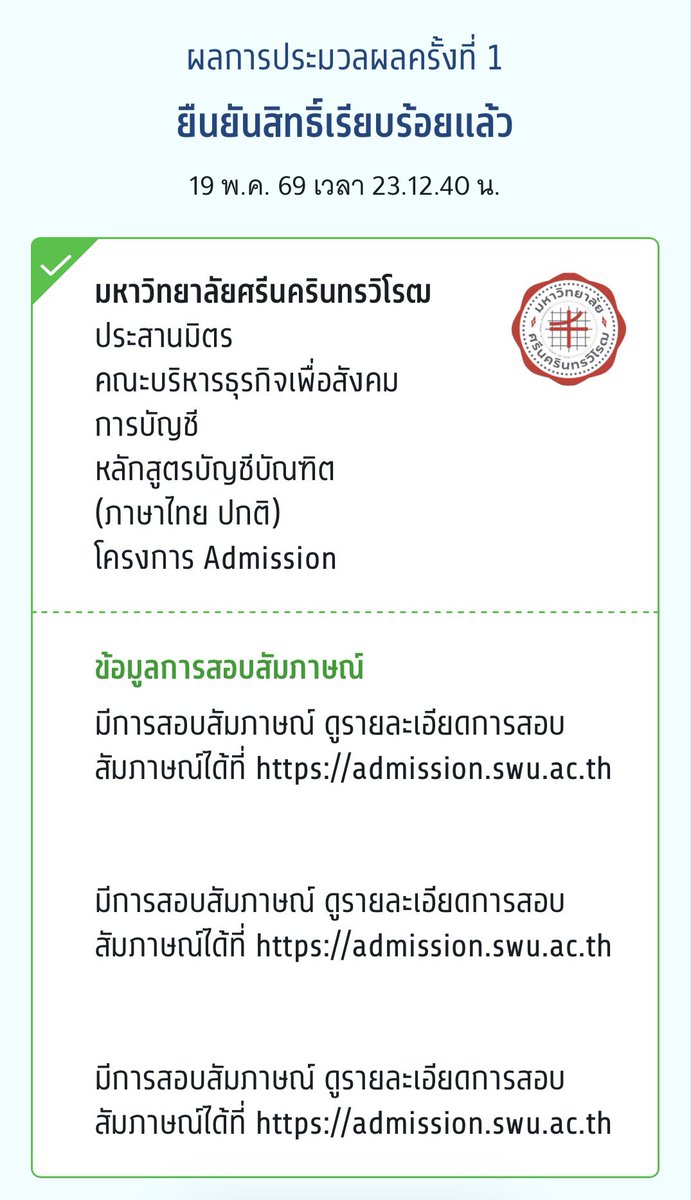 ผลการประมวลผลครั้งที่ 1

ยืนยันสิทธิ์เรียบร้อยแล้ว

19 พ.ค. 69 เวลา 23.12.40 น.

มหาวิทยาลัยศรีนครินทรวิโรฒ
ประสานมิตร
คณะบริหารธุรกิจเพื่อสังคม
การบัญชี
หลักสูตรบัญชีบัณฑิต
(ภาษาไทย ปกติ)
โครงการ Admission

มหาวิทยาลัย ศรีนครินทรวิโรฒ

ข้อมูลการสอบสัมภาษณ์

มีการสอบสัมภาษณ์ ดูรายละเอียดการสอบสัมภาษณ์ได้ที่ https://admission.swu.ac.th

มีการสอบสัมภาษณ์ ดูรายละเอียดการสอบสัมภาษณ์ได้ที่ https://admission.swu.ac.th

มีการสอบสัมภาษณ์ ดูรายละเอียดการสอบสัมภาษณ์ได้ที่ https://admission.swu.ac.th